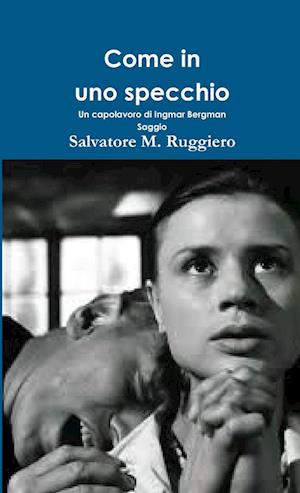 Come in uno specchio

Un capolavoro di Ingmar Bergman
Saggio

Salvatore M. Ruggiero